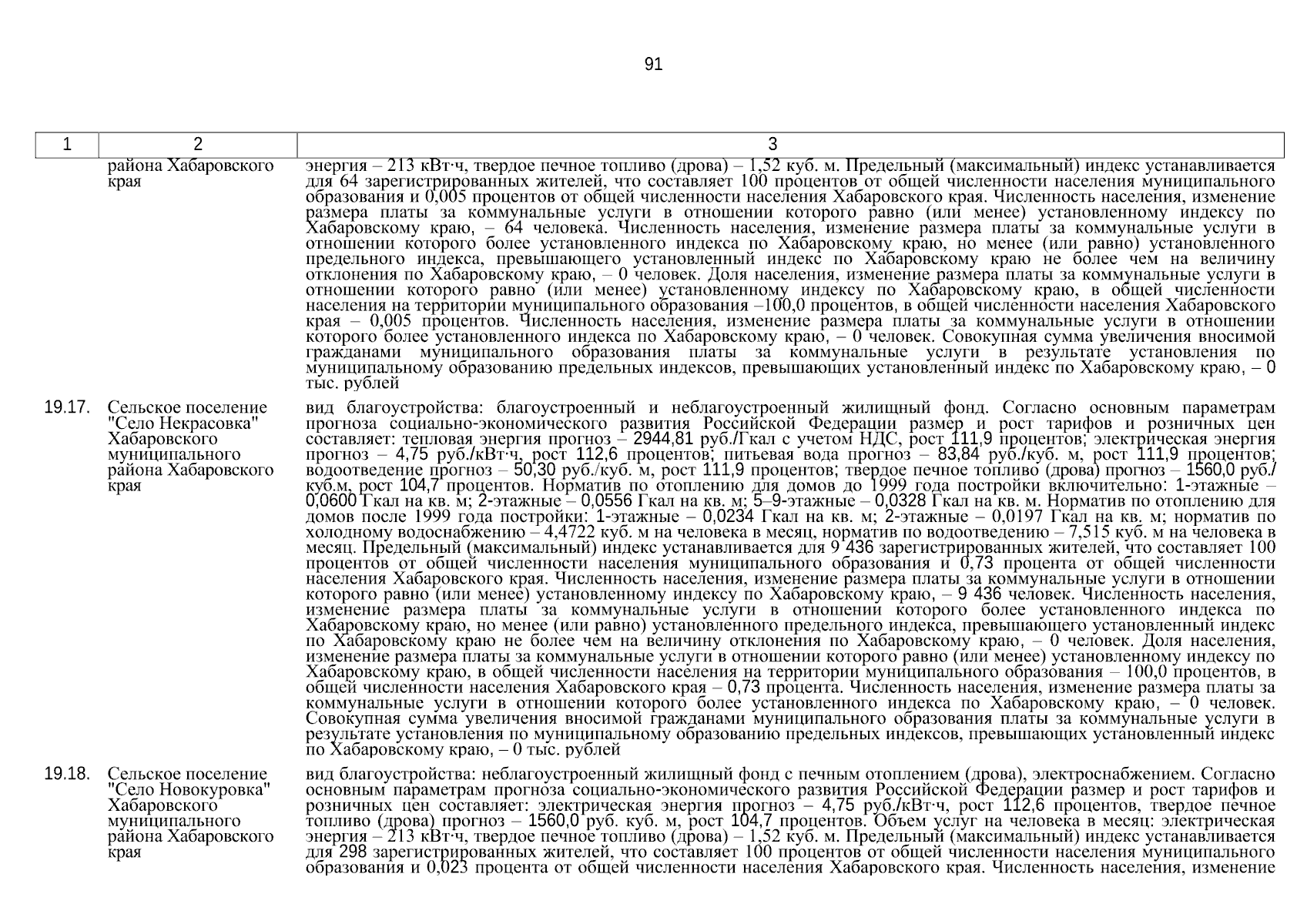 91

| 1 | 2 | 3 |
|---|---|---|
| | района Хабаровского края | энергия – 213 кВт·ч, твердое печное топливо (дрова) – 1,52 куб. м. Предельный (максимальный) индекс устанавливается для 64 зарегистрированных жителей, что составляет 100 процентов от общей численности населения муниципального образования и 0,005 процентов от общей численности населения Хабаровского края. Численность населения, изменение размера платы за коммунальные услуги в отношении которого равно (или менее) установленному индексу по Хабаровскому краю, – 64 человека. Численность населения, изменение размера платы за коммунальные услуги в отношении которого более установленного индекса по Хабаровскому краю, но менее (или равно) установленного предельного индекса, превышающего установленный индекс по Хабаровскому краю не более чем на величину отклонения по Хабаровскому краю, – 0 человек. Доля населения, изменение размера платы за коммунальные услуги в отношении которого равно (или менее) установленному индексу по Хабаровскому краю, в общей численности населения на территории муниципального образования –100,0 процентов, в общей численности населения Хабаровского края – 0,005 процентов. Численность населения, изменение размера платы за коммунальные услуги в отношении которого более установленного индекса по Хабаровскому краю, – 0 человек. Совокупная сумма увеличения вносимой гражданами муниципального образования платы за коммунальные услуги в результате установления по муниципальному образованию предельных индексов, превышающих установленный индекс по Хабаровскому краю, – 0 тыс. рублей |
| 19.17. | Сельское поселение "Село Некрасовка" Хабаровского муниципального района Хабаровского края | вид благоустройства: благоустроенный и неблагоустроенный жилищный фонд. Согласно основным параметрам прогноза социально-экономического развития Российской Федерации размер и рост тарифов и розничных цен составляет: тепловая энергия прогноз – 2944,81 руб./Гкал с учетом НДС, рост 111,9 процентов; электрическая энергия прогноз – 4,75 руб./кВт·ч, рост 112,6 процентов; питьевая вода прогноз – 83,84 руб./куб. м, рост 111,9 процентов; водоотведение прогноз – 50,30 руб./куб. м, рост 111,9 процентов; твердое печное топливо (дрова) прогноз – 1560,0 руб./куб.м, рост 104,7 процентов. Норматив по отоплению для домов до 1999 года постройки включительно: 1-этажные – 0,0600 Гкал на кв. м; 2-этажные – 0,0556 Гкал на кв. м; 5–9-этажные – 0,0328 Гкал на кв. м. Норматив по отоплению для домов после 1999 года постройки: 1-этажные – 0,0234 Гкал на кв. м; 2-этажные – 0,0197 Гкал на кв. м; норматив по холодному водоснабжению – 4,4722 куб. м на человека в месяц, норматив по водоотведению – 7,515 куб. м на человека в месяц. Предельный (максимальный) индекс устанавливается для 9 436 зарегистрированных жителей, что составляет 100 процентов от общей численности населения муниципального образования и 0,73 процента от общей численности населения Хабаровского края. Численность населения, изменение размера платы за коммунальные услуги в отношении которого равно (или менее) установленному индексу по Хабаровскому краю, – 9 436 человек. Численность населения, изменение размера платы за коммунальные услуги в отношении которого более установленного индекса по Хабаровскому краю, но менее (или равно) установленного предельного индекса, превышающего установленный индекс по Хабаровскому краю не более чем на величину отклонения по Хабаровскому краю, – 0 человек. Доля населения, изменение размера платы за коммунальные услуги в отношении которого равно (или менее) установленному индексу по Хабаровскому краю, в общей численности населения на территории муниципального образования – 100,0 процентов, в общей численности населения Хабаровского края – 0,73 процента. Численность населения, изменение размера платы за коммунальные услуги в отношении которого более установленного индекса по Хабаровскому краю, – 0 человек. Совокупная сумма увеличения вносимой гражданами муниципального образования платы за коммунальные услуги в результате установления по муниципальному образованию предельных индексов, превышающих установленный индекс по Хабаровскому краю, – 0 тыс. рублей |
| 19.18. | Сельское поселение "Село Новокуровка" Хабаровского муниципального района Хабаровского края | вид благоустройства: неблагоустроенный жилищный фонд с печным отоплением (дрова), электроснабжением. Согласно основным параметрам прогноза социально-экономического развития Российской Федерации размер и рост тарифов и розничных цен составляет: электрическая энергия прогноз – 4,75 руб./кВт·ч, рост 112,6 процентов, твердое печное топливо (дрова) прогноз – 1560,0 руб. куб. м, рост 104,7 процентов. Объем услуг на человека в месяц: электрическая энергия – 213 кВт·ч, твердое печное топливо (дрова) – 1,52 куб. м. Предельный (максимальный) индекс устанавливается для 298 зарегистрированных жителей, что составляет 100 процентов от общей численности населения муниципального образования и 0,023 процента от общей численности населения Хабаровского края. Численность населения, изменение |